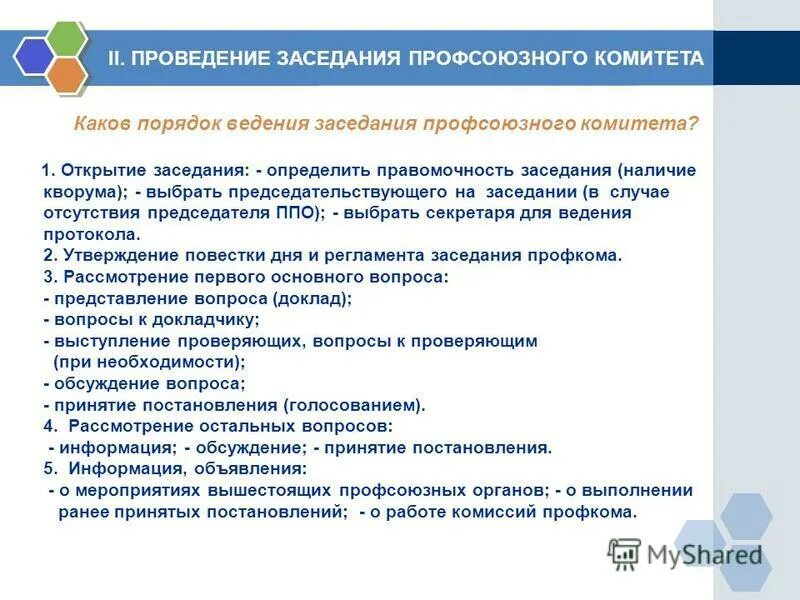 II. ПРОВЕДЕНИЕ ЗАСЕДАНИЯ ПРОФСОЮЗНОГО КОМИТЕТА

Каков порядок ведения заседания профсоюзного комитета?

1. Открытие заседания: - определить правомочность заседания (наличие кворума); - выбрать председательствующего на заседании (в случае отсутствия председателя ППО); - выбрать секретаря для ведения протокола.
2. Утверждение повестки дня и регламента заседания профкома.
3. Рассмотрение первого основного вопроса:
- представление вопроса (доклад);
- вопросы к докладчику;
- выступление проверяющих, вопросы к проверяющим (при необходимости);
- обсуждение вопроса;
- принятие постановления (голосованием).
4. Рассмотрение остальных вопросов:
- информация; - обсуждение; - принятие постановления.
5. Информация, объявления:
- о мероприятиях вышестоящих профсоюзных органов; - о выполнении ранее принятых постановлений; - о работе комиссий профкома.

MyShared